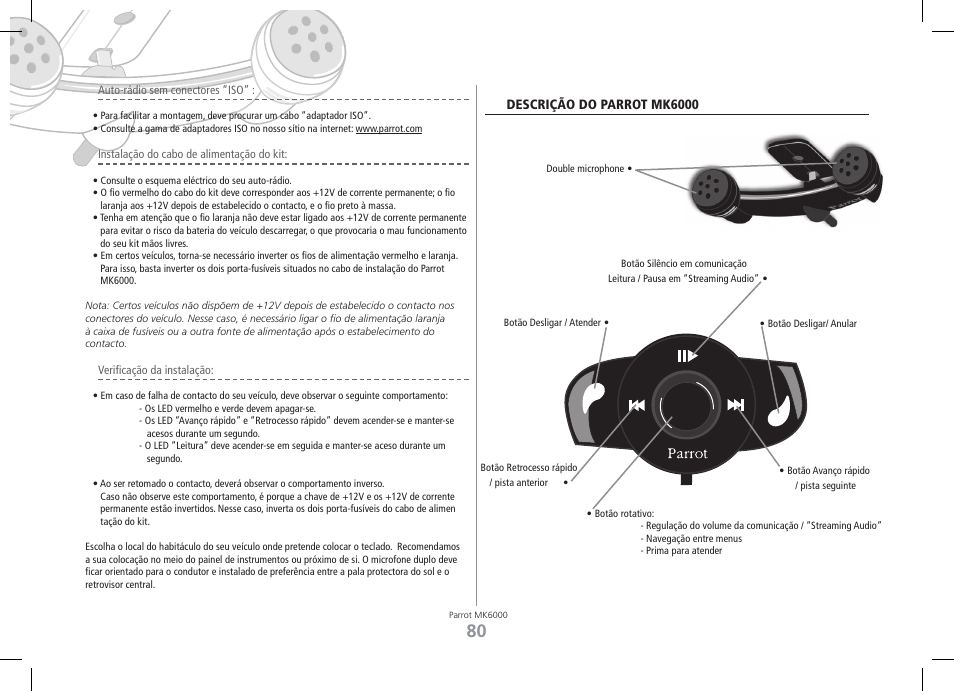 Auto-rádio sem conectores "ISO" :

• Para facilitar a montagem, deve procurar um cabo "adaptador ISO".
• Consulte a gama de adaptadores ISO no nosso sítio na internet: www.parrot.com

Instalação do cabo de alimentação do kit:

• Consulte o esquema eléctrico do seu auto-rádio.
• O fio vermelho do cabo do kit deve corresponder aos +12V de corrente permanente; o fio laranja aos +12V depois de estabelecido o contacto, e o fio preto à massa.
• Tenha em atenção que o fio laranja não deve estar ligado aos +12V de corrente permanente para evitar o risco da bateria do veículo descarregar, o que provocaria o mau funcionamento do seu kit mãos livres.
• Em certos veículos, torna-se necessário inverter os fios de alimentação vermelho e laranja. Para isso, basta inverter os dois porta-fusíveis situados no cabo de instalação do Parrot MK6000.

Nota: Certos veículos não dispõem de +12V depois de estabelecido o contacto nos conectores do veículo. Nesse caso, é necessário ligar o fio de alimentação laranja à caixa de fusíveis ou a outra fonte de alimentação após o estabelecimento do contacto.

Verificação da instalação:

• Em caso de falha de contacto do seu veículo, deve observar o seguinte comportamento:
- Os LED vermelho e verde devem apagar-se.
- Os LED "Avanço rápido" e "Retrocesso rápido" devem acender-se e manter-se acesos durante um segundo.
- O LED "Leitura" deve acender-se em seguida e manter-se aceso durante um segundo.

• Ao ser retomado o contacto, deverá observar o comportamento inverso.
Caso não observe este comportamento, é porque a chave de +12V e os +12V de corrente permanente estão invertidos. Nesse caso, inverta os dois porta-fusíveis do cabo de alimentação do kit.

Escolha o local do habitáculo do seu veículo onde pretende colocar o teclado. Recomendamos a sua colocação no meio do painel de instrumentos ou próximo de si. O microfone duplo deve ficar orientado para o condutor e instalado de preferência entre a pala protectora do sol e o retrovisor central.

DESCRIÇÃO DO PARROT MK6000

Double microphone •

Botão Silêncio em comunicação
Leitura / Pausa em "Streaming Audio" •

Botão Desligar / Atender •

• Botão Desligar/ Anular

Parrot

Botão Retrocesso rápido / pista anterior •

• Botão Avanço rápido / pista seguinte

• Botão rotativo:
- Regulação do volume da comunicação / "Streaming Audio"
- Navegação entre menus
- Prima para atender

Parrot MK6000
80